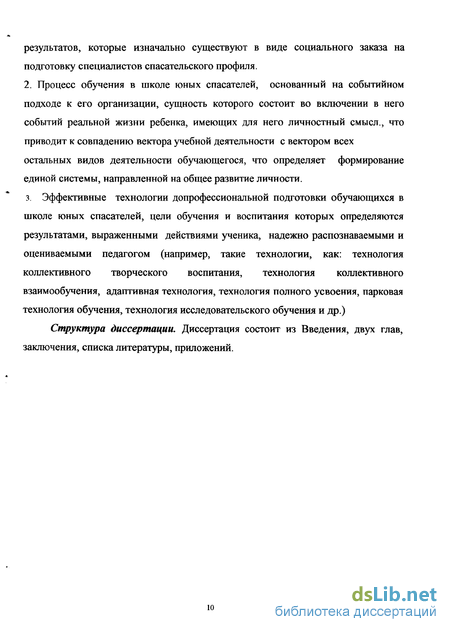 результатов, которые изначально существуют в виде социального заказа на подготовку специалистов спасательского профиля.

2. Процесс обучения в школе юных спасателей, основанный на событийном подходе к его организации, сущность которого состоит во включении в него событий реальной жизни ребенка, имеющих для него личностный смысл., что приводит к совпадению вектора учебной деятельности с вектором всех остальных видов деятельности обучающегося, что определяет формирование единой системы, направленной на общее развитие личности.

3. Эффективные технологии допрофессиональной подготовки обучающихся в школе юных спасателей, цели обучения и воспитания которых определяются результатами, выраженными действиями ученика, надежно распознаваемыми и оцениваемыми педагогом (например, такие технологии, как: технология коллективного творческого воспитания, технология коллективного взаимообучения, адаптивная технология, технология полного усвоения, парковая технология обучения, технология исследовательского обучения и др.)

Структура диссертации. Диссертация состоит из Введения, двух глав, заключения, списка литературы, приложений.

10

dsLib.net
библиотека диссертаций